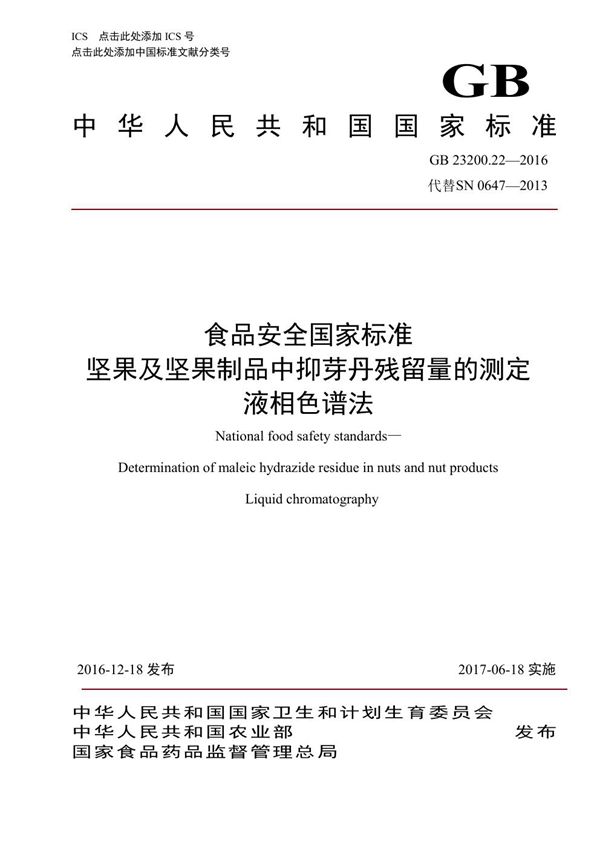 ICS 点击此处添加 ICS 号
点击此处添加中国标准文献分类号

GB

中华人民共和国国家标准

GB 23200.22—2016
代替SN 0647—2013

食品安全国家标准
坚果及坚果制品中抑芽丹残留量的测定
液相色谱法

National food safety standards—

Determination of maleic hydrazide residue in nuts and nut products

Liquid chromatography

2016-12-18 发布

2017-06-18 实施

中华人民共和国国家卫生和计划生育委员会
中华人民共和国农业部
国家食品药品监督管理总局
发布